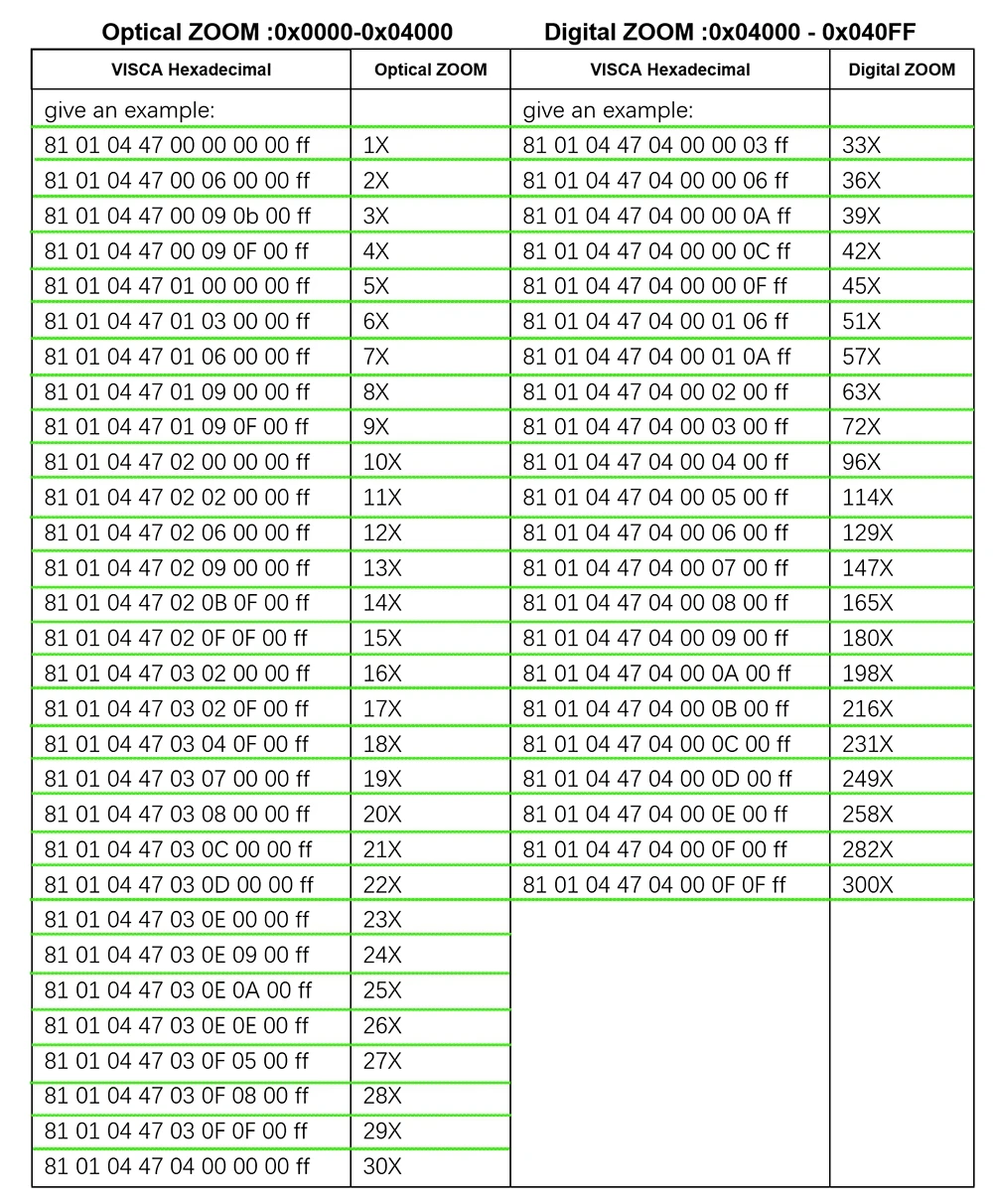 Optical ZOOM :0x0000-0x04000

| VISCA Hexadecimal | Optical ZOOM |
|---|---|
| give an example: | |
| 81 01 04 47 00 00 00 00 ff | 1X |
| 81 01 04 47 00 06 00 00 ff | 2X |
| 81 01 04 47 00 09 0b 00 ff | 3X |
| 81 01 04 47 00 09 0F 00 ff | 4X |
| 81 01 04 47 01 00 00 00 ff | 5X |
| 81 01 04 47 01 03 00 00 ff | 6X |
| 81 01 04 47 01 06 00 00 ff | 7X |
| 81 01 04 47 01 09 00 00 ff | 8X |
| 81 01 04 47 01 09 0F 00 ff | 9X |
| 81 01 04 47 02 00 00 00 ff | 10X |
| 81 01 04 47 02 02 00 00 ff | 11X |
| 81 01 04 47 02 06 00 00 ff | 12X |
| 81 01 04 47 02 09 00 00 ff | 13X |
| 81 01 04 47 02 0B 0F 00 ff | 14X |
| 81 01 04 47 02 0F 0F 00 ff | 15X |
| 81 01 04 47 03 02 00 00 ff | 16X |
| 81 01 04 47 03 02 0F 00 ff | 17X |
| 81 01 04 47 03 04 0F 00 ff | 18X |
| 81 01 04 47 03 07 00 00 ff | 19X |
| 81 01 04 47 03 08 00 00 ff | 20X |
| 81 01 04 47 03 0C 00 00 ff | 21X |
| 81 01 04 47 03 0D 00 00 ff | 22X |
| 81 01 04 47 03 0E 00 00 ff | 23X |
| 81 01 04 47 03 0E 09 00 ff | 24X |
| 81 01 04 47 03 0E 0A 00 ff | 25X |
| 81 01 04 47 03 0E 0E 00 ff | 26X |
| 81 01 04 47 03 0F 05 00 ff | 27X |
| 81 01 04 47 03 0F 08 00 ff | 28X |
| 81 01 04 47 03 0F 0F 00 ff | 29X |
| 81 01 04 47 04 00 00 00 ff | 30X |

Digital ZOOM :0x04000 - 0x040FF

| VISCA Hexadecimal | Digital ZOOM |
|---|---|
| give an example: | |
| 81 01 04 47 04 00 00 03 ff | 33X |
| 81 01 04 47 04 00 00 06 ff | 36X |
| 81 01 04 47 04 00 00 0A ff | 39X |
| 81 01 04 47 04 00 00 0C ff | 42X |
| 81 01 04 47 04 00 00 0F ff | 45X |
| 81 01 04 47 04 00 01 06 ff | 51X |
| 81 01 04 47 04 00 01 0A ff | 57X |
| 81 01 04 47 04 00 02 00 ff | 63X |
| 81 01 04 47 04 00 03 00 ff | 72X |
| 81 01 04 47 04 00 04 00 ff | 96X |
| 81 01 04 47 04 00 05 00 ff | 114X |
| 81 01 04 47 04 00 06 00 ff | 129X |
| 81 01 04 47 04 00 07 00 ff | 147X |
| 81 01 04 47 04 00 08 00 ff | 165X |
| 81 01 04 47 04 00 09 00 ff | 180X |
| 81 01 04 47 04 00 0A 00 ff | 198X |
| 81 01 04 47 04 00 0B 00 ff | 216X |
| 81 01 04 47 04 00 0C 00 ff | 231X |
| 81 01 04 47 04 00 0D 00 ff | 249X |
| 81 01 04 47 04 00 0E 00 ff | 258X |
| 81 01 04 47 04 00 0F 00 ff | 282X |
| 81 01 04 47 04 00 0F 0F ff | 300X |